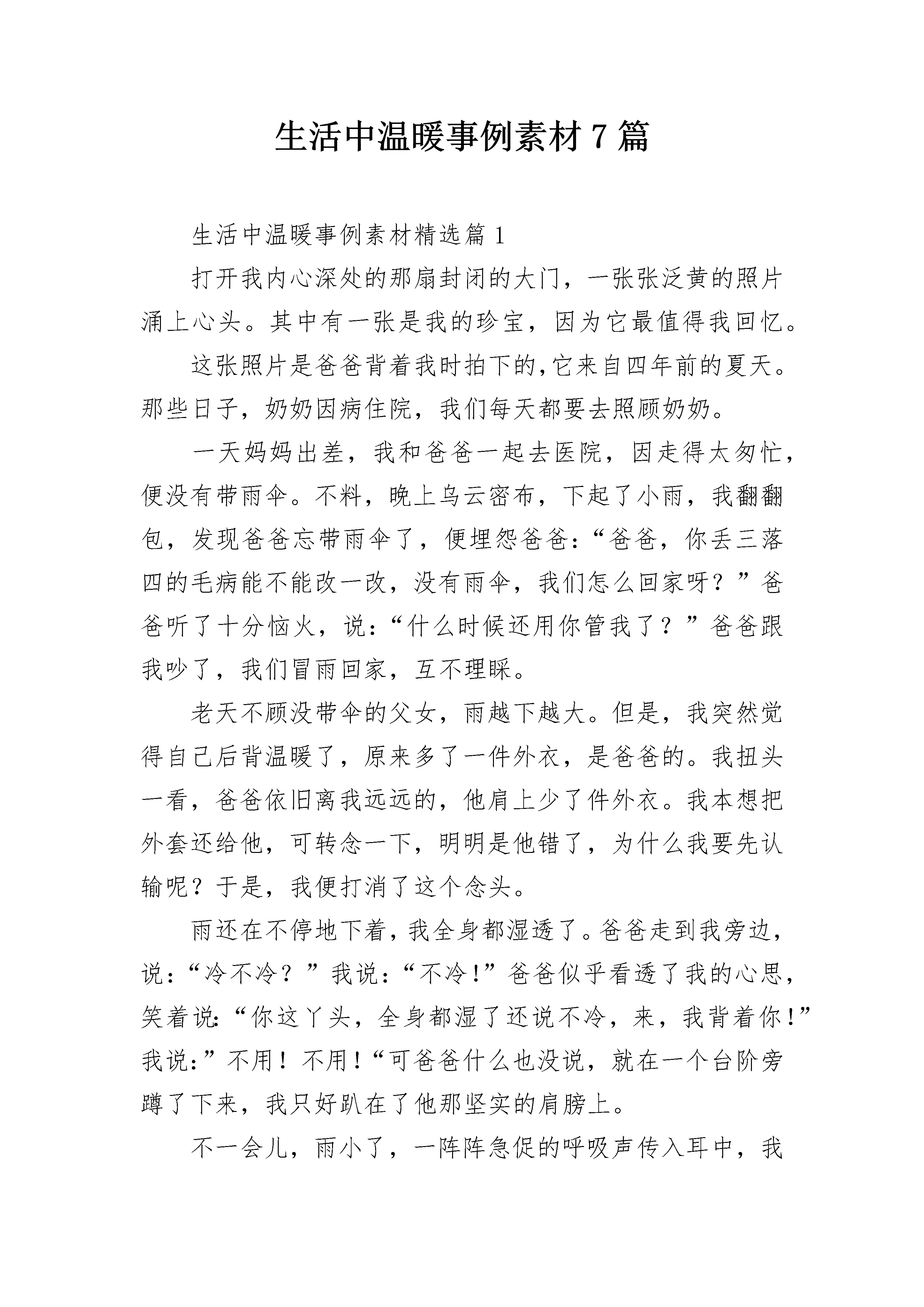 生活中温暖事例素材7篇

生活中温暖事例素材精选篇1

打开我内心深处的那扇封闭的大门，一张张泛黄的照片涌上心头。其中有一张是我的珍宝，因为它最值得我回忆。

这张照片是爸爸背着我时拍下的,它来自四年前的夏天。那些日子，奶奶因病住院，我们每天都要去照顾奶奶。

一天妈妈出差，我和爸爸一起去医院，因走得太匆忙，便没有带雨伞。不料，晚上乌云密布，下起了小雨，我翻翻包，发现爸爸忘带雨伞了，便埋怨爸爸:“爸爸，你丢三落四的毛病能不能改一改，没有雨伞，我们怎么回家呀？”爸爸听了十分恼火，说:“什么时候还用你管我了？”爸爸跟我吵了，我们冒雨回家，互不理睬。

老天不顾没带伞的父女，雨越下越大。但是，我突然觉得自己后背温暖了，原来多了一件外衣，是爸爸的。我扭头一看，爸爸依旧离我远远的，他肩上少了件外衣。我本想把外套还给他，可转念一下，明明是他错了，为什么我要先认输呢？于是，我便打消了这个念头。

雨还在不停地下着，我全身都湿透了。爸爸走到我旁边，说:“冷不冷？”我说:“不冷!”爸爸似乎看透了我的心思，笑着说:“你这丫头，全身都湿了还说不冷，来，我背着你!”我说:”不用！不用!“可爸爸什么也没说，就在一个台阶旁蹲了下来，我只好趴在了他那坚实的肩膀上。

不一会儿，雨小了，一阵阵急促的呼吸声传入耳中，我